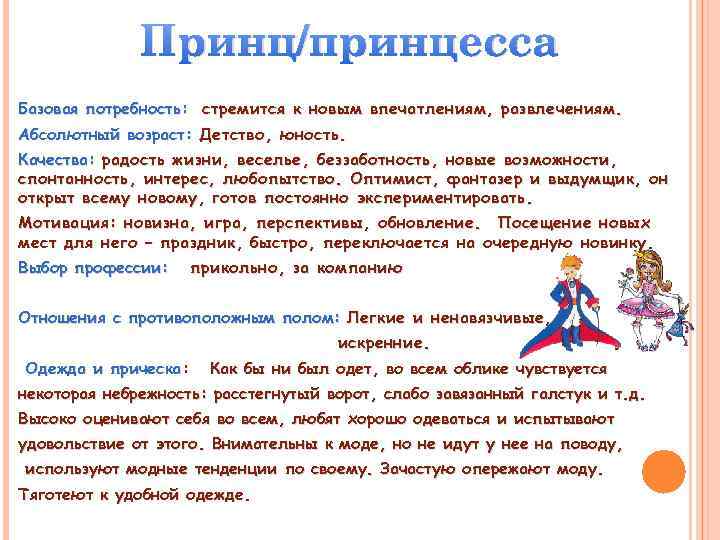 Принц/принцесса

Базовая потребность: стремится к новым впечатлениям, развлечениям.

Абсолютный возраст: Детство, юность.

Качества: радость жизни, веселье, беззаботность, новые возможности, спонтанность, интерес, любопытство. Оптимист, фантазер и выдумщик, он открыт всему новому, готов постоянно экспериментировать.

Мотивация: новизна, игра, перспективы, обновление. Посещение новых мест для него – праздник, быстро, переключается на очередную новинку.

Выбор профессии: прикольно, за компанию

Отношения с противоположным полом: Легкие и ненавязчивые, искренние.

Одежда и прическа: Как бы ни был одет, во всем облике чувствуется некоторая небрежность: расстегнутый ворот, слабо завязанный галстук и т.д. Высоко оценивают себя во всем, любят хорошо одеваться и испытывают удовольствие от этого. Внимательны к моде, но не идут у нее на поводу, используют модные тенденции по своему. Зачастую опережают моду. Тяготеют к удобной одежде.